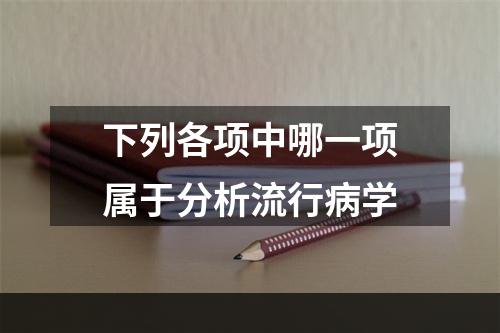 下列各项中哪一项属于分析流行病学